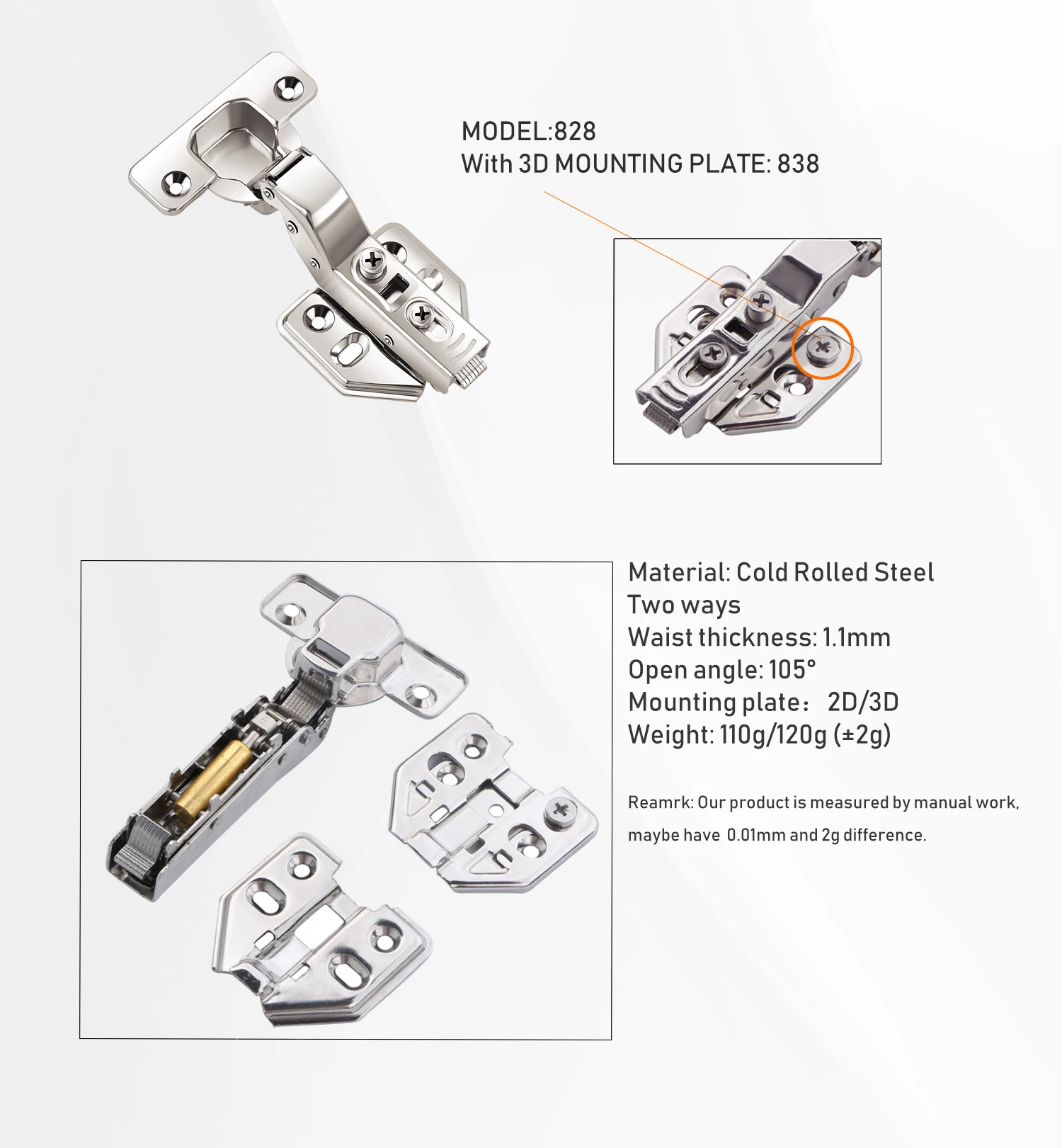 MODEL:828
With 3D MOUNTING PLATE: 838

Material: Cold Rolled Steel
Two ways
Waist thickness: 1.1mm
Open angle: 105°
Mounting plate： 2D/3D
Weight: 110g/120g (±2g)

Reamrk: Our product is measured by manual work, maybe have 0.01mm and 2g difference.